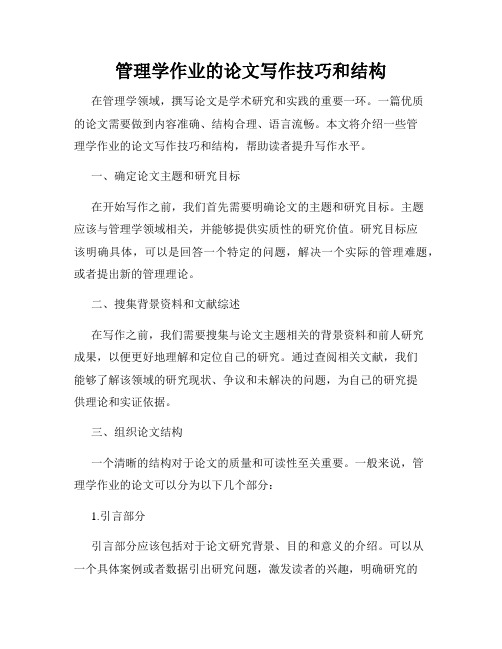 管理学作业的论文写作技巧和结构

在管理学领域，撰写论文是学术研究和实践的重要一环。一篇优质的论文需要做到内容准确、结构合理、语言流畅。本文将介绍一些管理学作业的论文写作技巧和结构，帮助读者提升写作水平。

一、确定论文主题和研究目标

在开始写作之前，我们首先需要明确论文的主题和研究目标。主题应该与管理学领域相关，并能够提供实质性的研究价值。研究目标应该明确具体，可以是回答一个特定的问题，解决一个实际的管理难题，或者提出新的管理理论。

二、搜集背景资料和文献综述

在写作之前，我们需要搜集与论文主题相关的背景资料和前人研究成果，以便更好地理解和定位自己的研究。通过查阅相关文献，我们能够了解该领域的研究现状、争议和未解决的问题，为自己的研究提供理论和实证依据。

三、组织论文结构

一个清晰的结构对于论文的质量和可读性至关重要。一般来说，管理学作业的论文可以分为以下几个部分：

1.引言部分

引言部分应该包括对于论文研究背景、目的和意义的介绍。可以从一个具体案例或者数据引出研究问题，激发读者的兴趣，明确研究的